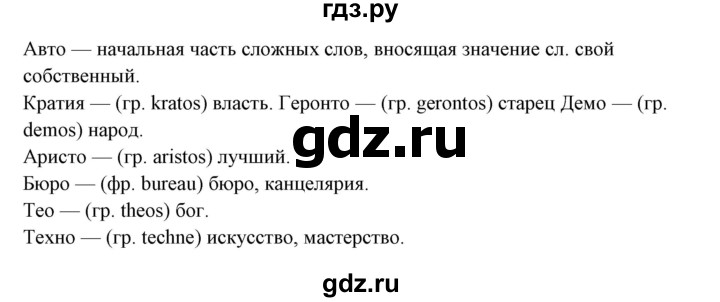 гдз.ру

Авто — начальная часть сложных слов, вносящая значение сл. свой собственный.
Кратия — (гр. kratos) власть. Геронто — (гр. gerontos) старец Демо — (гр. demos) народ.
gdz.ru
Аристо — (гр. aristos) лучший.
Бюро — (фр. bureau) бюро, канцелярия.
Тео — (гр. theos) бог.
Техно — (гр. techne) искусство, мастерство.

gdz.ru